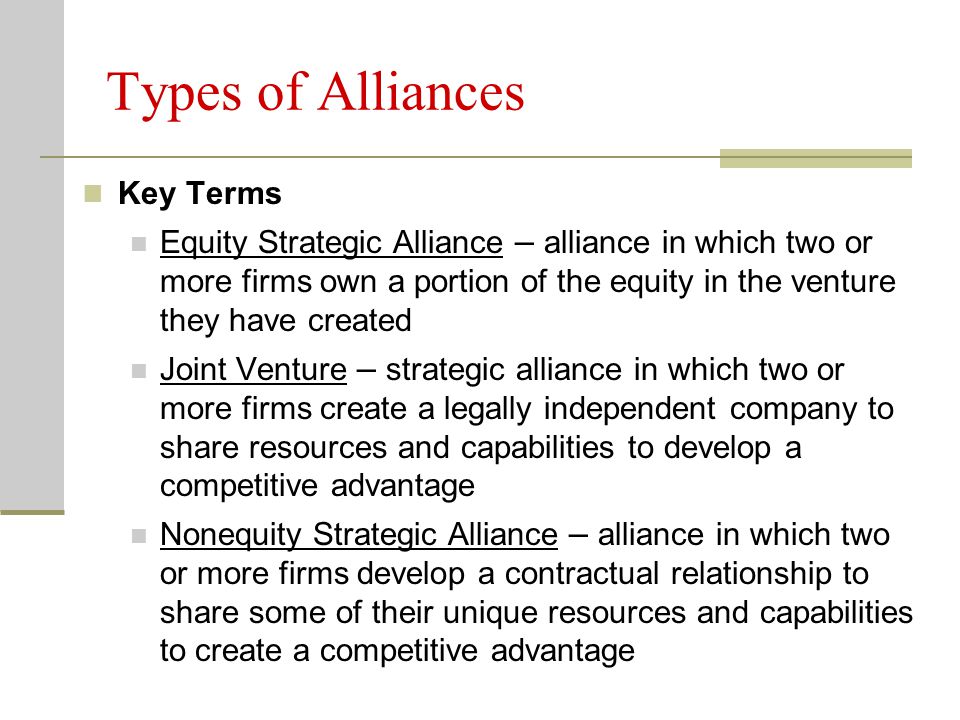 Types of Alliances

Key Terms

Equity Strategic Alliance – alliance in which two or more firms own a portion of the equity in the venture they have created

Joint Venture – strategic alliance in which two or more firms create a legally independent company to share resources and capabilities to develop a competitive advantage

Nonequity Strategic Alliance – alliance in which two or more firms develop a contractual relationship to share some of their unique resources and capabilities to create a competitive advantage